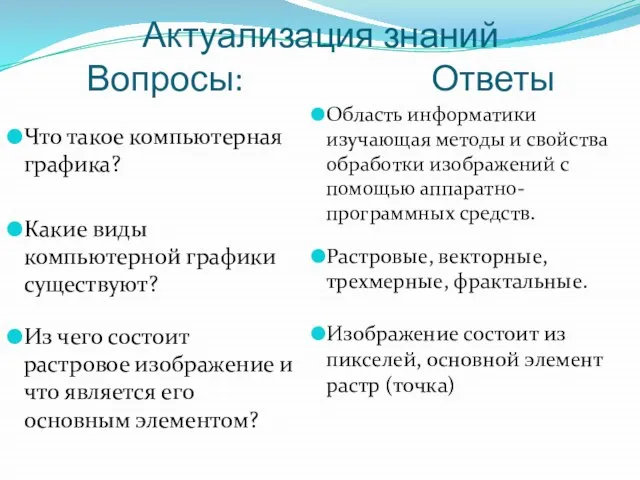 Актуализация знаний

Вопросы:

Что такое компьютерная графика?

Какие виды компьютерной графики существуют?

Из чего состоит растровое изображение и что является его основным элементом?

Ответы

Область информатики изучающая методы и свойства обработки изображений с помощью аппаратно-программных средств.

Растровые, векторные, трехмерные, фрактальные.

Изображение состоит из пикселей, основной элемент растр (точка)